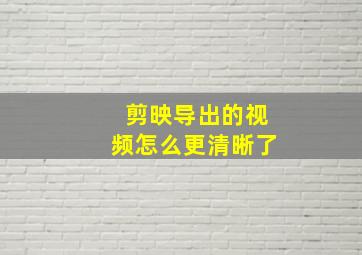 剪映导出的视频怎么更清晰了